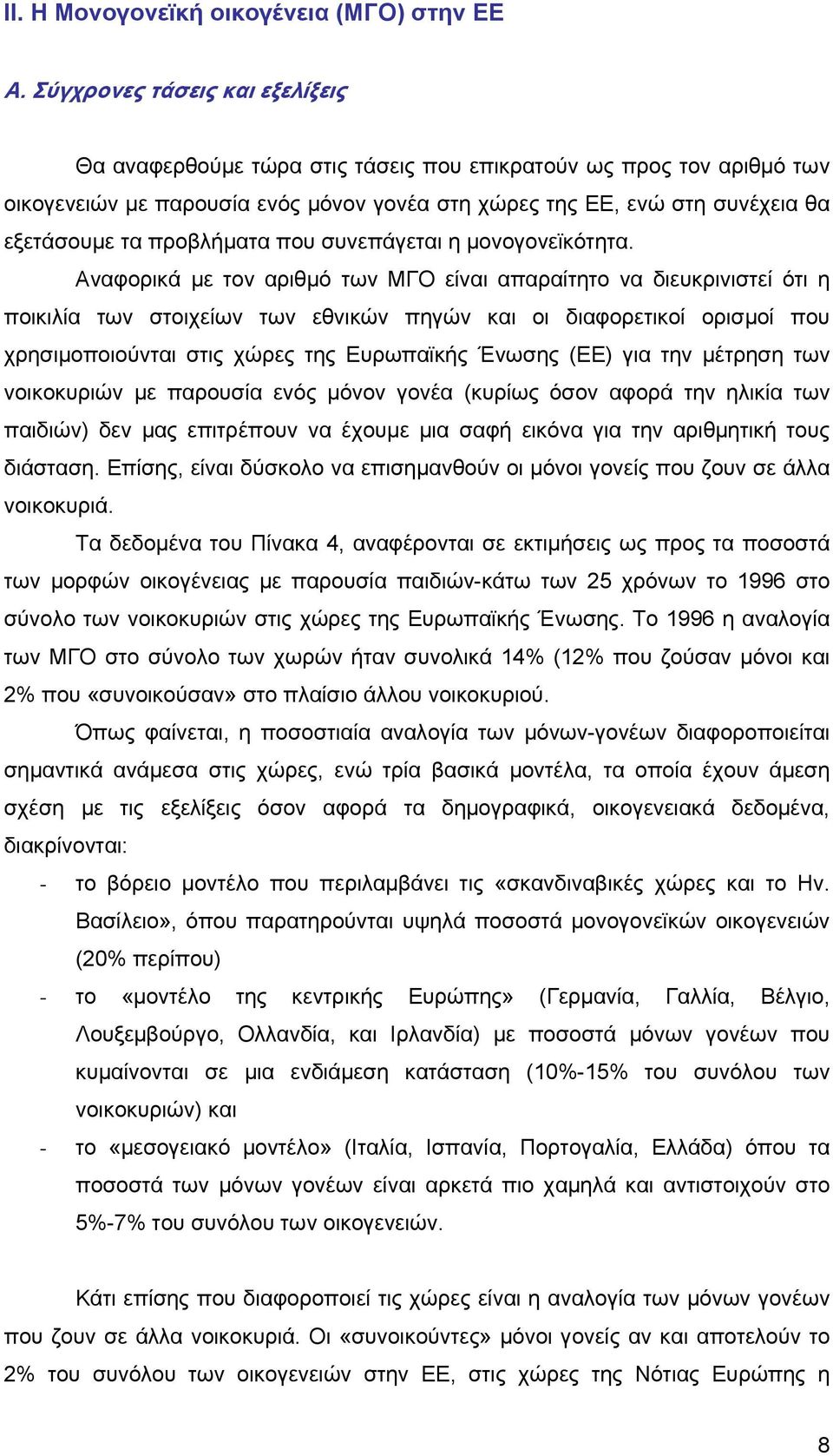 II. Η Μονογονεϊκή οικογένεια (ΜΓΟ) στην ΕΕ

Α. Σύγχρονες τάσεις και εξελίξεις

Θα αναφερθούμε τώρα στις τάσεις που επικρατούν ως προς τον αριθμό των οικογενειών με παρουσία ενός μόνον γονέα στη χώρες της ΕΕ, ενώ στη συνέχεια θα εξετάσουμε τα προβλήματα που συνεπάγεται η μονογονεϊκότητα.

Αναφορικά με τον αριθμό των ΜΓΟ είναι απαραίτητο να διευκρινιστεί ότι η ποικιλία των στοιχείων των εθνικών πηγών και οι διαφορετικοί ορισμοί που χρησιμοποιούνται στις χώρες της Ευρωπαϊκής Ένωσης (ΕΕ) για την μέτρηση των νοικοκυριών με παρουσία ενός μόνον γονέα (κυρίως όσον αφορά την ηλικία των παιδιών) δεν μας επιτρέπουν να έχουμε μια σαφή εικόνα για την αριθμητική τους διάσταση. Επίσης, είναι δύσκολο να επισημανθούν οι μόνοι γονείς που ζουν σε άλλα νοικοκυριά.

Τα δεδομένα του Πίνακα 4, αναφέρονται σε εκτιμήσεις ως προς τα ποσοστά των μορφών οικογένειας με παρουσία παιδιών-κάτω των 25 χρόνων το 1996 στο σύνολο των νοικοκυριών στις χώρες της Ευρωπαϊκής Ένωσης. Το 1996 η αναλογία των ΜΓΟ στο σύνολο των χωρών ήταν συνολικά 14% (12% που ζούσαν μόνοι και 2% που «συνοικούσαν» στο πλαίσιο άλλου νοικοκυριού.

Όπως φαίνεται, η ποσοστιαία αναλογία των μόνων-γονέων διαφοροποιείται σημαντικά ανάμεσα στις χώρες, ενώ τρία βασικά μοντέλα, τα οποία έχουν άμεση σχέση με τις εξελίξεις όσον αφορά τα δημογραφικά, οικογενειακά δεδομένα, διακρίνονται:

- το βόρειο μοντέλο που περιλαμβάνει τις «σκανδιναβικές χώρες και το Ην. Βασίλειο», όπου παρατηρούνται υψηλά ποσοστά μονογονεϊκών οικογενειών (20% περίπου)
- το «μοντέλο της κεντρικής Ευρώπης» (Γερμανία, Γαλλία, Βέλγιο, Λουξεμβούργο, Ολλανδία, και Ιρλανδία) με ποσοστά μόνων γονέων που κυμαίνονται σε μια ενδιάμεση κατάσταση (10%-15% του συνόλου των νοικοκυριών) και
- το «μεσογειακό μοντέλο» (Ιταλία, Ισπανία, Πορτογαλία, Ελλάδα) όπου τα ποσοστά των μόνων γονέων είναι αρκετά πιο χαμηλά και αντιστοιχούν στο 5%-7% του συνόλου των οικογενειών.

Κάτι επίσης που διαφοροποιεί τις χώρες είναι η αναλογία των μόνων γονέων που ζουν σε άλλα νοικοκυριά. Οι «συνοικούντες» μόνοι γονείς αν και αποτελούν το 2% του συνόλου των οικογενειών στην ΕΕ, στις χώρες της Νότιας Ευρώπης η

8